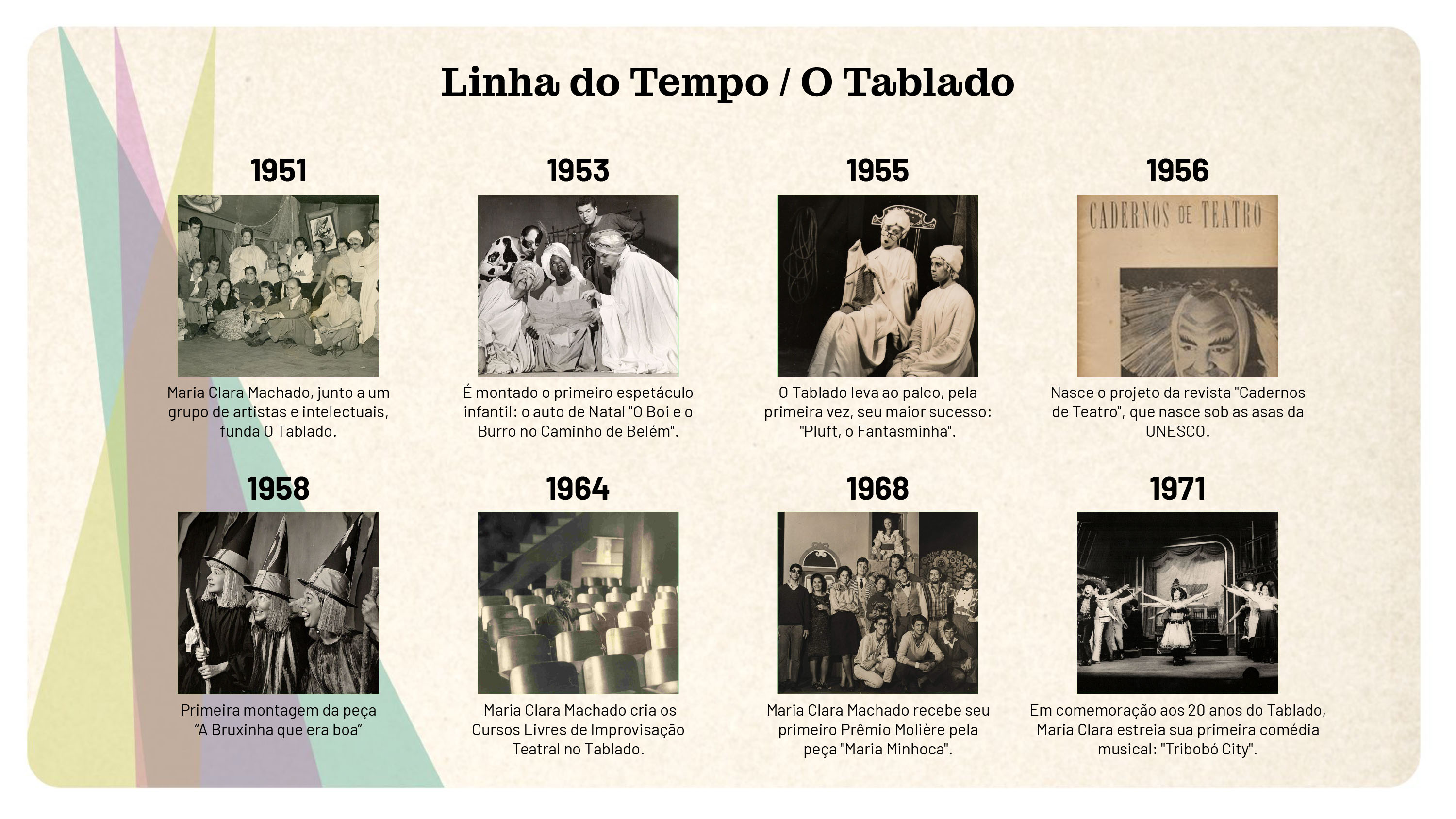 Linha do Tempo / O Tablado

1951

Maria Clara Machado, junto a um grupo de artistas e intelectuais, funda O Tablado.

1953

É montado o primeiro espetáculo infantil: o auto de Natal "O Boi e o Burro no Caminho de Belém".

1955

O Tablado leva ao palco, pela primeira vez, seu maior sucesso: "Pluft, o Fantasminha".

1956

CADERNOS DE TEATRO

Nasce o projeto da revista "Cadernos de Teatro", que nasce sob as asas da UNESCO.

1958

Primeira montagem da peça "A Bruxinha que era boa"

1964

Maria Clara Machado cria os Cursos Livres de Improvisação Teatral no Tablado.

1968

Maria Clara Machado recebe seu primeiro Prêmio Molière pela peça "Maria Minhoca".

1971

Em comemoração aos 20 anos do Tablado, Maria Clara estreia sua primeira comédia musical: "Tribobó City".